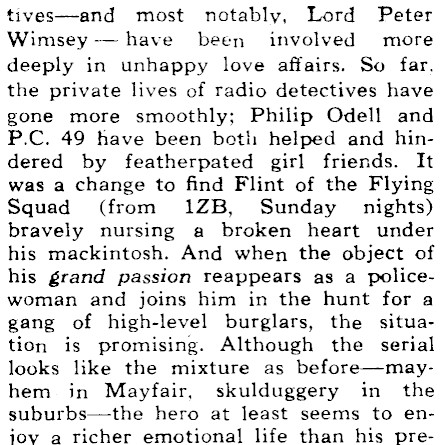 tives—and most notably, Lord Peter Wimsey — have been involved more deeply in unhappy love affairs. So far, the private lives of radio detectives have gone more smoothly; Philip Odell and P.C. 49 have been both helped and hindered by featherpated girl friends. It was a change to find Flint of the Flying Squad (from 1ZB, Sunday nights) bravely nursing a broken heart under his mackintosh. And when the object of his grand passion reappears as a policewoman and joins him in the hunt for a gang of high-level burglars, the situation is promising. Although the serial looks like the mixture as before—mayhem in Mayfair, skulduggery in the suburbs—the hero at least seems to enjoy a richer emotional life than his pre-